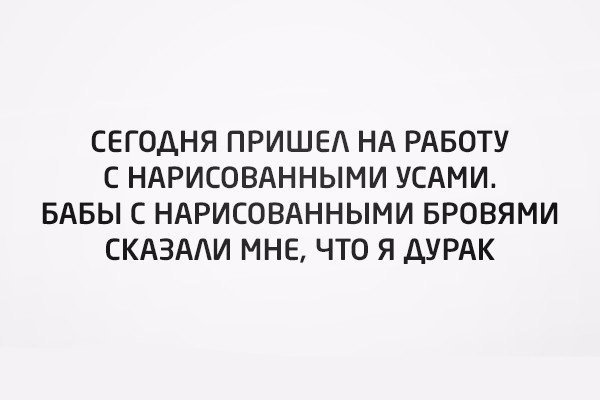 СЕГОДНЯ ПРИШЕЛ НА РАБОТУ С НАРИСОВАННЫМИ УСАМИ. БАБЫ С НАРИСОВАННЫМИ БРОВЯМИ СКАЗАЛИ МНЕ, ЧТО Я ДУРАК